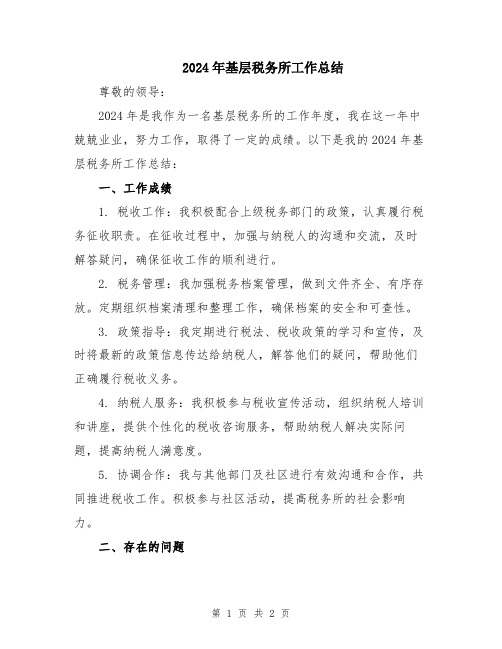 2024年基层税务所工作总结

尊敬的领导：

2024年是我作为一名基层税务所的工作年度，我在这一年中兢兢业业，努力工作，取得了一定的成绩。以下是我的2024年基层税务所工作总结：

一、工作成绩

1. 税收工作：我积极配合上级税务部门的政策，认真履行税务征收职责。在征收过程中，加强与纳税人的沟通和交流，及时解答疑问，确保征收工作的顺利进行。

2. 税务管理：我加强税务档案管理，做到文件齐全、有序存放。定期组织档案清理和整理工作，确保档案的安全和可查性。

3. 政策指导：我定期进行税法、税收政策的学习和宣传，及时将最新的政策信息传达给纳税人，解答他们的疑问，帮助他们正确履行税收义务。

4. 纳税人服务：我积极参与税收宣传活动，组织纳税人培训和讲座，提供个性化的税收咨询服务，帮助纳税人解决实际问题，提高纳税人满意度。

5. 协调合作：我与其他部门及社区进行有效沟通和合作，共同推进税收工作。积极参与社区活动，提高税务所的社会影响力。

二、存在的问题

第 1 页 共 2 页